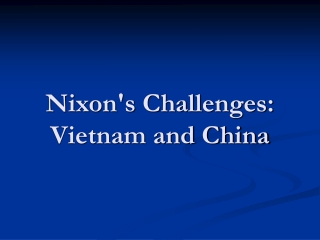 Nixon's Challenges: Vietnam and China